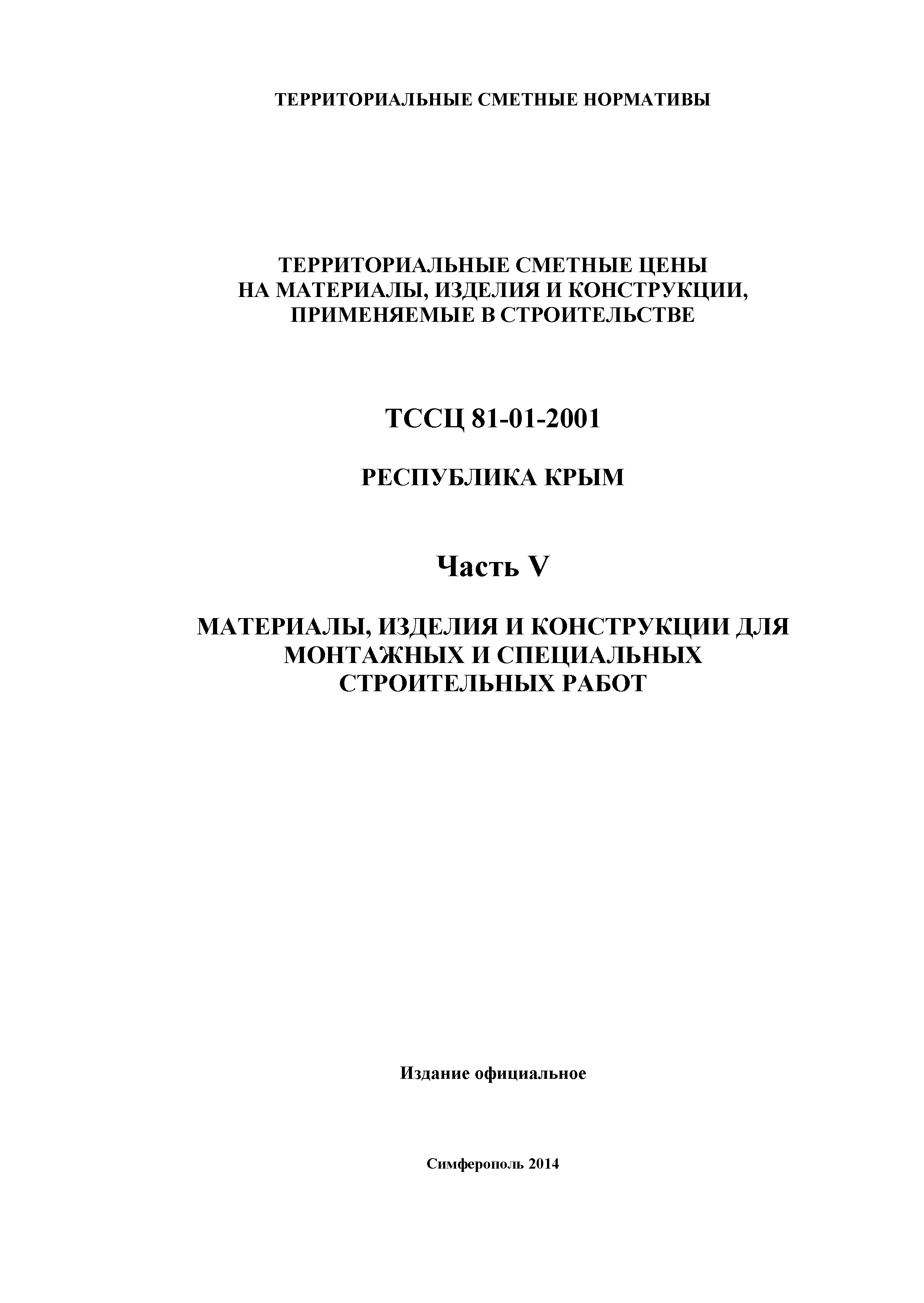 ТЕРРИТОРИАЛЬНЫЕ СМЕТНЫЕ НОРМАТИВЫ

ТЕРРИТОРИАЛЬНЫЕ СМЕТНЫЕ ЦЕНЫ НА МАТЕРИАЛЫ, ИЗДЕЛИЯ И КОНСТРУКЦИИ, ПРИМЕНЯЕМЫЕ В СТРОИТЕЛЬСТВЕ

ТССЦ 81-01-2001

РЕСПУБЛИКА КРЫМ

Часть V

МАТЕРИАЛЫ, ИЗДЕЛИЯ И КОНСТРУКЦИИ ДЛЯ МОНТАЖНЫХ И СПЕЦИАЛЬНЫХ СТРОИТЕЛЬНЫХ РАБОТ

Издание официальное

Симферополь 2014